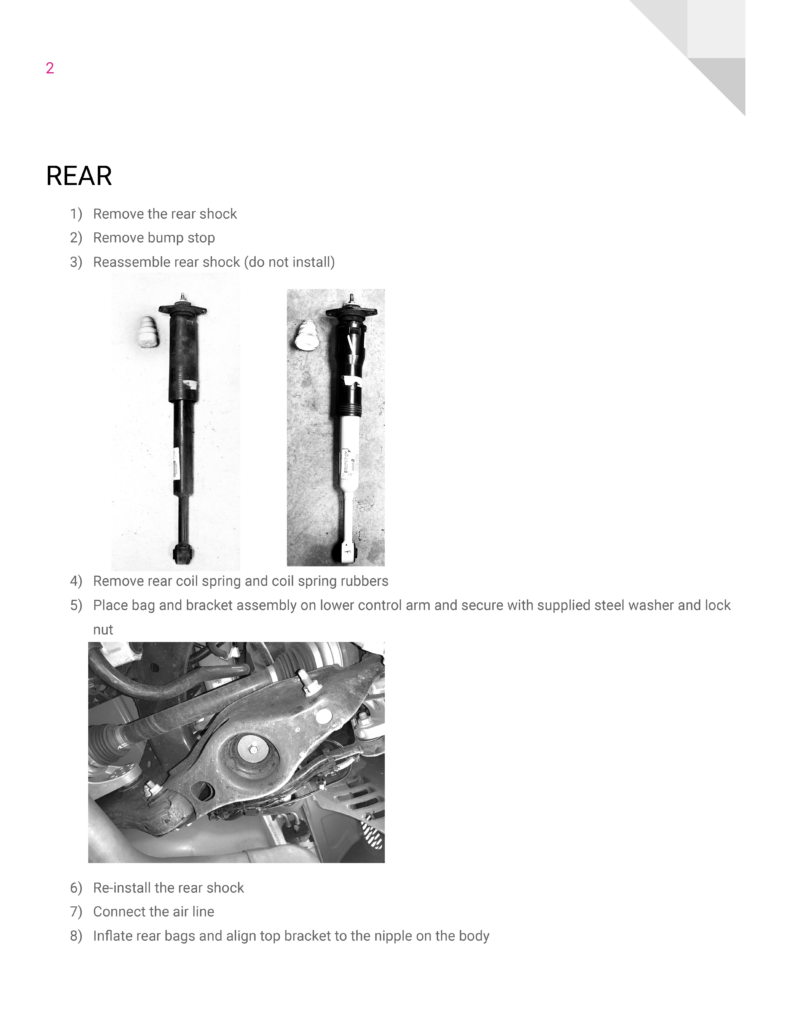 2

REAR

1) Remove the rear shock
2) Remove bump stop
3) Reassemble rear shock (do not install)

4) Remove rear coil spring and coil spring rubbers
5) Place bag and bracket assembly on lower control arm and secure with supplied steel washer and lock nut

6) Re-install the rear shock
7) Connect the air line
8) Inflate rear bags and align top bracket to the nipple on the body